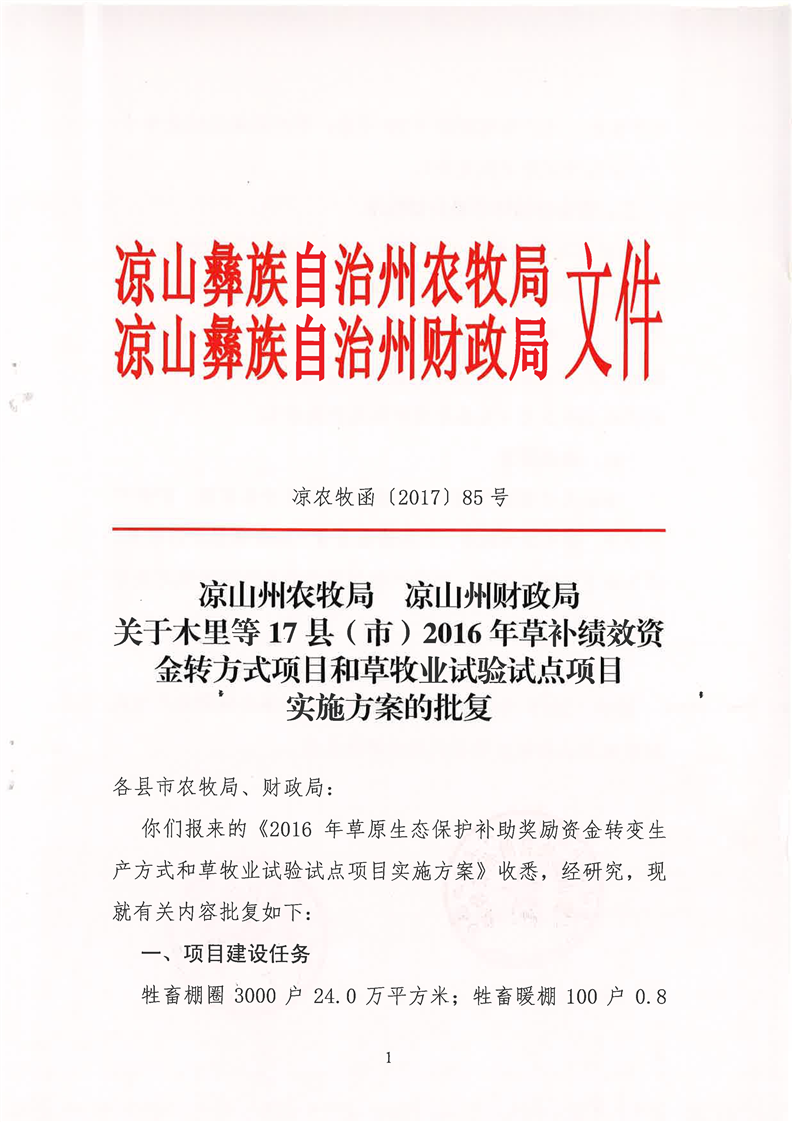 凉山彝族自治州农牧局
凉山彝族自治州财政局 文件

凉农牧函〔2017〕85 号

凉山州农牧局 凉山州财政局
关于木里等 17 县（市）2016 年草补绩效资金转方式项目和草牧业试验试点项目实施方案的批复

各县市农牧局、财政局：

你们报来的《2016 年草原生态保护补助奖励资金转变生产方式和草牧业试验试点项目实施方案》收悉，经研究，现就有关内容批复如下：

一、项目建设任务

牲畜棚圈 3000 户 24.0 万平方米；牲畜暖棚 100 户 0.8

1